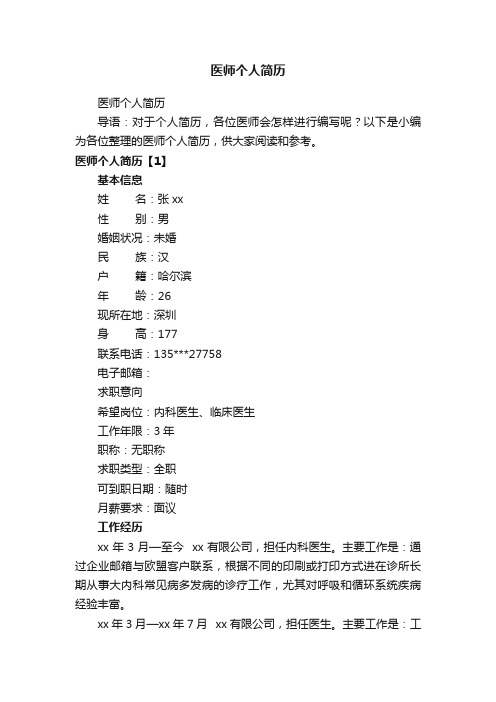 医师个人简历

医师个人简历

导语：对于个人简历，各位医师会怎样进行编写呢？以下是小编为各位整理的医师个人简历，供大家阅读和参考。

医师个人简历【1】

基本信息

姓　　名：张 xx

性　　别：男

婚姻状况：未婚

民　　族：汉

户　　籍：哈尔滨

年　　龄：26

现所在地：深圳

身　　高：177

联系电话：135***27758

电子邮箱：

求职意向

希望岗位：内科医生、临床医生

工作年限：3 年

职称：无职称

求职类型：全职

可到职日期：随时

月薪要求：面议

工作经历

xx 年 3 月—至今　xx 有限公司，担任内科医生。主要工作是：通过企业邮箱与欧盟客户联系，根据不同的印刷或打印方式进在诊所长期从事大内科常见病多发病的诊疗工作，尤其对呼吸和循环系统疾病经验丰富。

xx 年 3 月—xx 年 7 月　xx 有限公司，担任医生。主要工作是：工